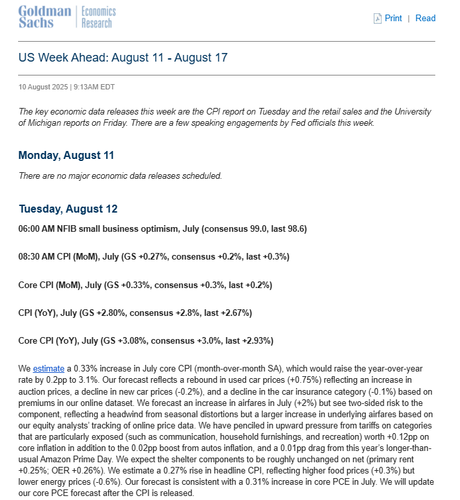 Goldman Sachs | Economics Research

Print | Read

US Week Ahead: August 11 - August 17

10 August 2025 | 9:13AM EDT

The key economic data releases this week are the CPI report on Tuesday and the retail sales and the University of Michigan reports on Friday. There are a few speaking engagements by Fed officials this week.

Monday, August 11

There are no major economic data releases scheduled.

Tuesday, August 12

06:00 AM NFIB small business optimism, July (consensus 99.0, last 98.6)

08:30 AM CPI (MoM), July (GS +0.27%, consensus +0.2%, last +0.3%)

Core CPI (MoM), July (GS +0.33%, consensus +0.3%, last +0.2%)

CPI (YoY), July (GS +2.80%, consensus +2.8%, last +2.67%)

Core CPI (YoY), July (GS +3.08%, consensus +3.0%, last +2.93%)

We estimate a 0.33% increase in July core CPI (month-over-month SA), which would raise the year-over-year rate by 0.2pp to 3.1%. Our forecast reflects a rebound in used car prices (+0.75%) reflecting an increase in auction prices, a decline in new car prices (-0.2%), and a decline in the car insurance category (-0.1%) based on premiums in our online dataset. We forecast an increase in airfares in July (+2%) but see two-sided risk to the component, reflecting a headwind from seasonal distortions but a larger increase in underlying airfares based on our equity analysts' tracking of online price data. We have penciled in upward pressure from tariffs on categories that are particularly exposed (such as communication, household furnishings, and recreation) worth +0.12pp on core inflation in addition to the 0.02pp boost from autos inflation, and a 0.01pp drag from this year's longer-than-usual Amazon Prime Day. We expect the shelter components to be roughly unchanged on net (primary rent +0.25%; OER +0.26%). We estimate a 0.27% rise in headline CPI, reflecting higher food prices (+0.3%) but lower energy prices (-0.6%). Our forecast is consistent with a 0.31% increase in core PCE in July. We will update our core PCE forecast after the CPI is released.